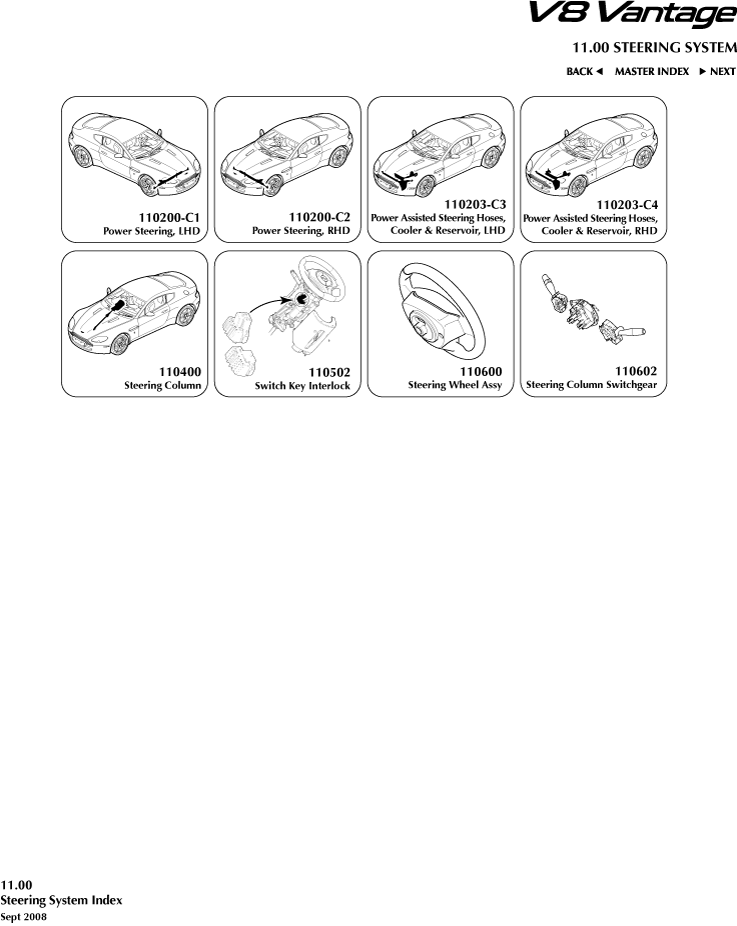 V8 Vantage

11.00 STEERING SYSTEM

BACK ◄ MASTER INDEX ► NEXT

110200-C1
Power Steering, LHD

110200-C2
Power Steering, RHD

110203-C3
Power Assisted Steering Hoses, Cooler & Reservoir, LHD

110203-C4
Power Assisted Steering Hoses, Cooler & Reservoir, RHD

110400
Steering Column

110502
Switch Key Interlock

110600
Steering Wheel Assy

110602
Steering Column Switchgear

11.00
Steering System Index
Sept 2008